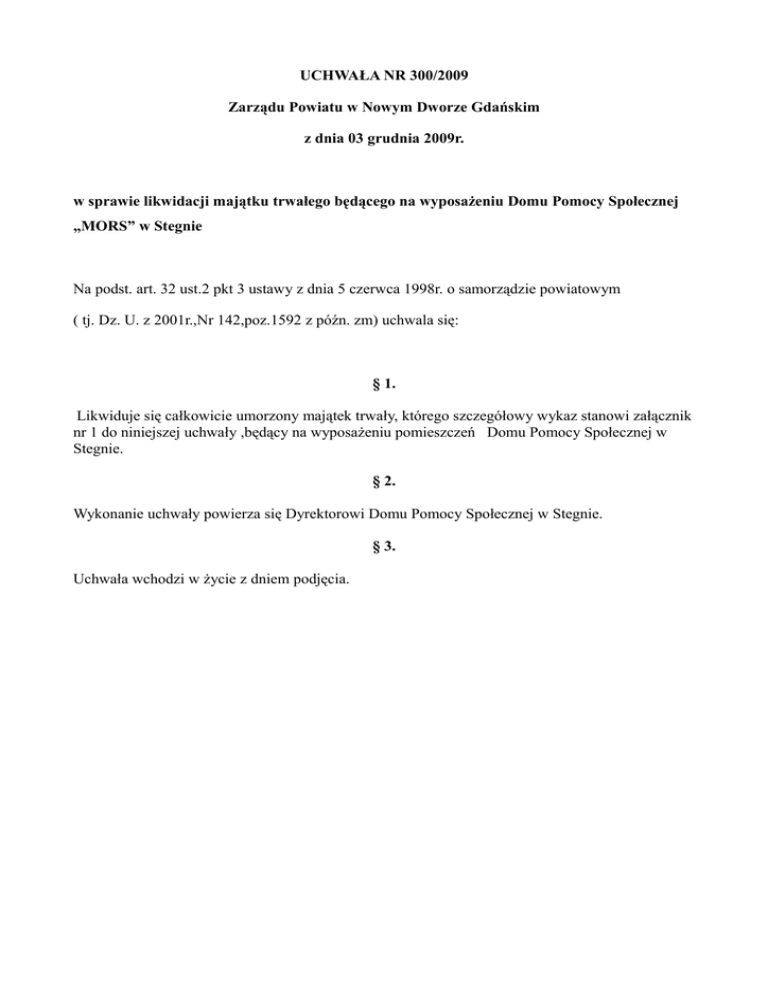 UCHWAŁA NR 300/2009

Zarządu Powiatu w Nowym Dworze Gdańskim

z dnia 03 grudnia 2009r.

w sprawie likwidacji majątku trwałego będącego na wyposażeniu Domu Pomocy Społecznej „MORS” w Stegnie

Na podst. art. 32 ust.2 pkt 3 ustawy z dnia 5 czerwca 1998r. o samorządzie powiatowym

( tj. Dz. U. z 2001r.,Nr 142,poz.1592 z późn. zm) uchwala się:

§ 1.

Likwiduje się całkowicie umorzony majątek trwały, którego szczegółowy wykaz stanowi załącznik nr 1 do niniejszej uchwały ,będący na wyposażeniu pomieszczeń Domu Pomocy Społecznej w Stegnie.

§ 2.

Wykonanie uchwały powierza się Dyrektorowi Domu Pomocy Społecznej w Stegnie.

§ 3.

Uchwała wchodzi w życie z dniem podjęcia.